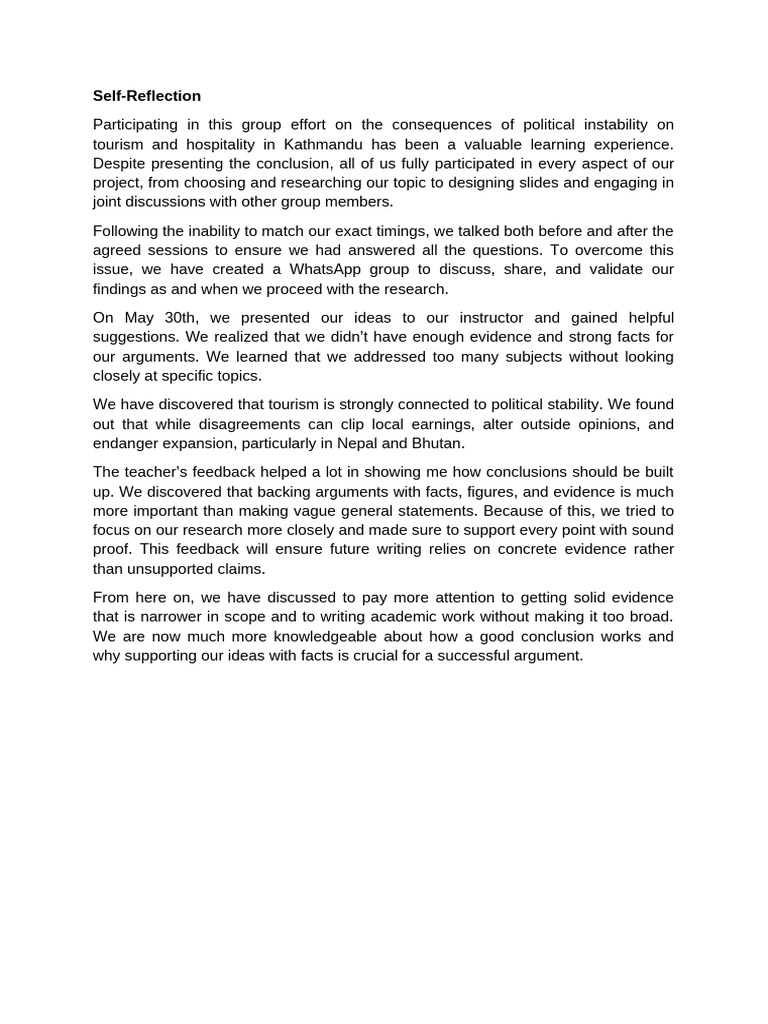 Self-Reflection

Participating in this group effort on the consequences of political instability on tourism and hospitality in Kathmandu has been a valuable learning experience. Despite presenting the conclusion, all of us fully participated in every aspect of our project, from choosing and researching our topic to designing slides and engaging in joint discussions with other group members.

Following the inability to match our exact timings, we talked both before and after the agreed sessions to ensure we had answered all the questions. To overcome this issue, we have created a WhatsApp group to discuss, share, and validate our findings as and when we proceed with the research.

On May 30th, we presented our ideas to our instructor and gained helpful suggestions. We realized that we didn't have enough evidence and strong facts for our arguments. We learned that we addressed too many subjects without looking closely at specific topics.

We have discovered that tourism is strongly connected to political stability. We found out that while disagreements can clip local earnings, alter outside opinions, and endanger expansion, particularly in Nepal and Bhutan.

The teacher's feedback helped a lot in showing me how conclusions should be built up. We discovered that backing arguments with facts, figures, and evidence is much more important than making vague general statements. Because of this, we tried to focus on our research more closely and made sure to support every point with sound proof. This feedback will ensure future writing relies on concrete evidence rather than unsupported claims.

From here on, we have discussed to pay more attention to getting solid evidence that is narrower in scope and to writing academic work without making it too broad. We are now much more knowledgeable about how a good conclusion works and why supporting our ideas with facts is crucial for a successful argument.